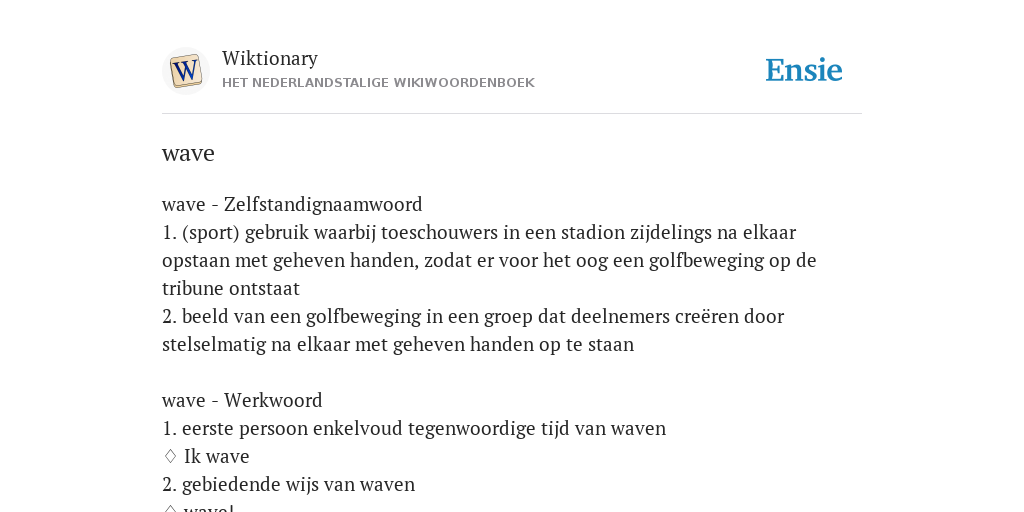 W

Wiktionary
HET NEDERLANDSTALIGE WIKIWOORDENBOEK

Ensie

wave

wave - Zelfstandignaamwoord
1. (sport) gebruik waarbij toeschouwers in een stadion zijdelings na elkaar opstaan met geheven handen, zodat er voor het oog een golfbeweging op de tribune ontstaat
2. beeld van een golfbeweging in een groep dat deelnemers creëren door stelselmatig na elkaar met geheven handen op te staan

wave - Werkwoord
1. eerste persoon enkelvoud tegenwoordige tijd van waven
♢ Ik wave
2. gebiedende wijs van waven
♢ wave!